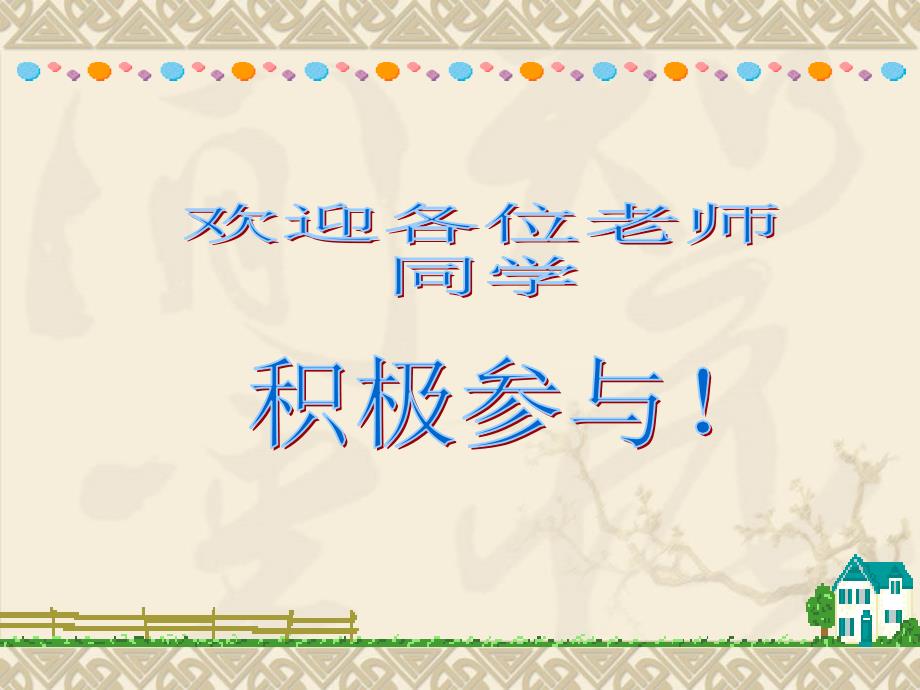 欢迎各位老师同学

积极参与！